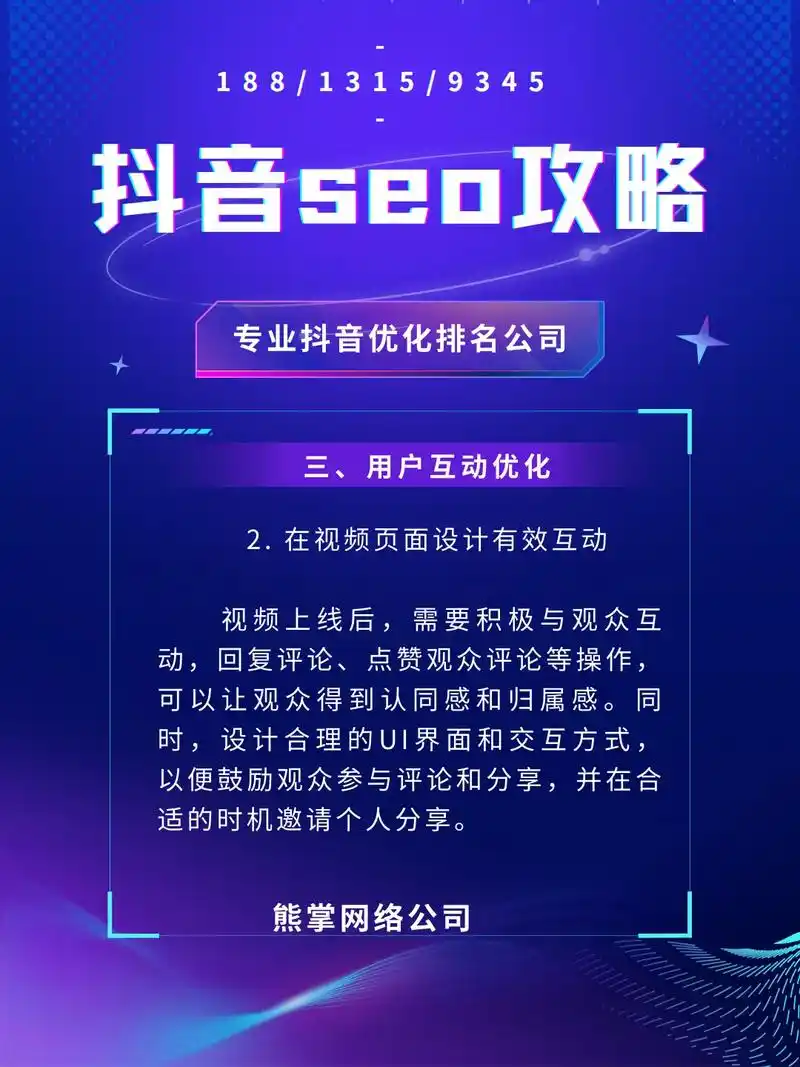 -
188/1315/9345
-

抖音seo攻略

专业抖音优化排名公司

三、用户互动优化

2. 在视频页面设计有效互动

视频上线后，需要积极与观众互动，回复评论、点赞观众评论等操作，可以让观众得到认同感和归属感。同时，设计合理的UI界面和交互方式，以便鼓励观众参与评论和分享，并在合适的时机邀请个人分享。

熊掌网络公司